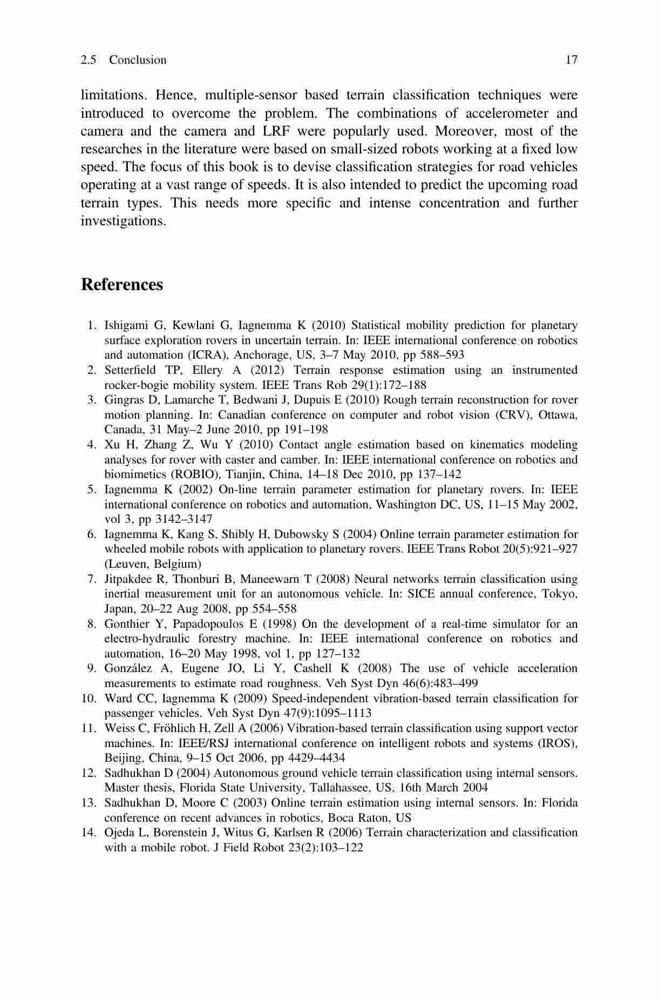 2.5 Conclusion 17

limitations. Hence, multiple-sensor based terrain classification techniques were introduced to overcome the problem. The combinations of accelerometer and camera and the camera and LRF were popularly used. Moreover, most of the researches in the literature were based on small-sized robots working at a fixed low speed. The focus of this book is to devise classification strategies for road vehicles operating at a vast range of speeds. It is also intended to predict the upcoming road terrain types. This needs more specific and intense concentration and further investigations.

References

1. Ishigami G, Kewlani G, Iagnemma K (2010) Statistical mobility prediction for planetary surface exploration rovers in uncertain terrain. In: IEEE international conference on robotics and automation (ICRA), Anchorage, US, 3–7 May 2010, pp 588–593
2. Setterfield TP, Ellery A (2012) Terrain response estimation using an instrumented rocker-bogie mobility system. IEEE Trans Rob 29(1):172–188
3. Gingras D, Lamarche T, Bedwani J, Dupuis E (2010) Rough terrain reconstruction for rover motion planning. In: Canadian conference on computer and robot vision (CRV), Ottawa, Canada, 31 May–2 June 2010, pp 191–198
4. Xu H, Zhang Z, Wu Y (2010) Contact angle estimation based on kinematics modeling analyses for rover with caster and camber. In: IEEE international conference on robotics and biomimetics (ROBIO), Tianjin, China, 14–18 Dec 2010, pp 137–142
5. Iagnemma K (2002) On-line terrain parameter estimation for planetary rovers. In: IEEE international conference on robotics and automation, Washington DC, US, 11–15 May 2002, vol 3, pp 3142–3147
6. Iagnemma K, Kang S, Shibly H, Dubowsky S (2004) Online terrain parameter estimation for wheeled mobile robots with application to planetary rovers. IEEE Trans Robot 20(5):921–927 (Leuven, Belgium)
7. Jitpakdee R, Thonburi B, Maneewarn T (2008) Neural networks terrain classification using inertial measurement unit for an autonomous vehicle. In: SICE annual conference, Tokyo, Japan, 20–22 Aug 2008, pp 554–558
8. Gonthier Y, Papadopoulos E (1998) On the development of a real-time simulator for an electro-hydraulic forestry machine. In: IEEE international conference on robotics and automation, 16–20 May 1998, vol 1, pp 127–132
9. González A, Eugene JO, Li Y, Cashell K (2008) The use of vehicle acceleration measurements to estimate road roughness. Veh Syst Dyn 46(6):483–499
10. Ward CC, Iagnemma K (2009) Speed-independent vibration-based terrain classification for passenger vehicles. Veh Syst Dyn 47(9):1095–1113
11. Weiss C, Fröhlich H, Zell A (2006) Vibration-based terrain classification using support vector machines. In: IEEE/RSJ international conference on intelligent robots and systems (IROS), Beijing, China, 9–15 Oct 2006, pp 4429–4434
12. Sadhukhan D (2004) Autonomous ground vehicle terrain classification using internal sensors. Master thesis, Florida State University, Tallahassee, US, 16th March 2004
13. Sadhukhan D, Moore C (2003) Online terrain estimation using internal sensors. In: Florida conference on recent advances in robotics, Boca Raton, US
14. Ojeda L, Borenstein J, Witus G, Karlsen R (2006) Terrain characterization and classification with a mobile robot. J Field Robot 23(2):103–122